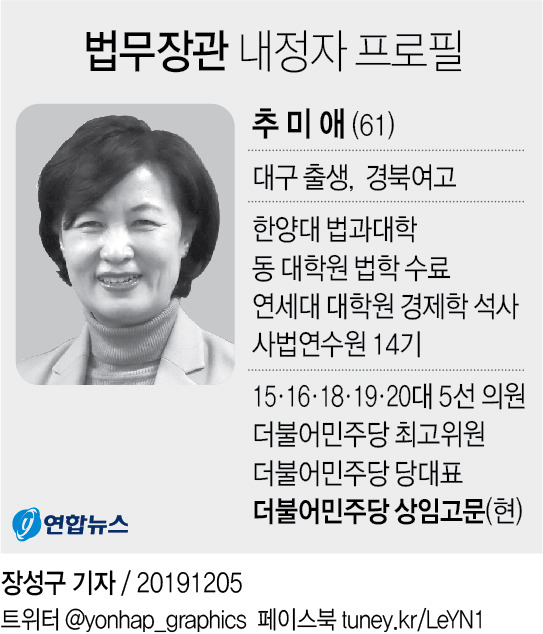 법무장관 내정자 프로필

추 미 애 (61)

대구 출생, 경북여고

한양대 법과대학
동 대학원 법학 수료
연세대 대학원 경제학 석사
사법연수원 14기

15·16·18·19·20대 5선 의원
더불어민주당 최고위원
더불어민주당 당대표
더불어민주당 상임고문(현)

연합뉴스

장성구 기자 / 20191205
트위터 @yonhap_graphics 페이스북 tuney.kr/LeYN1